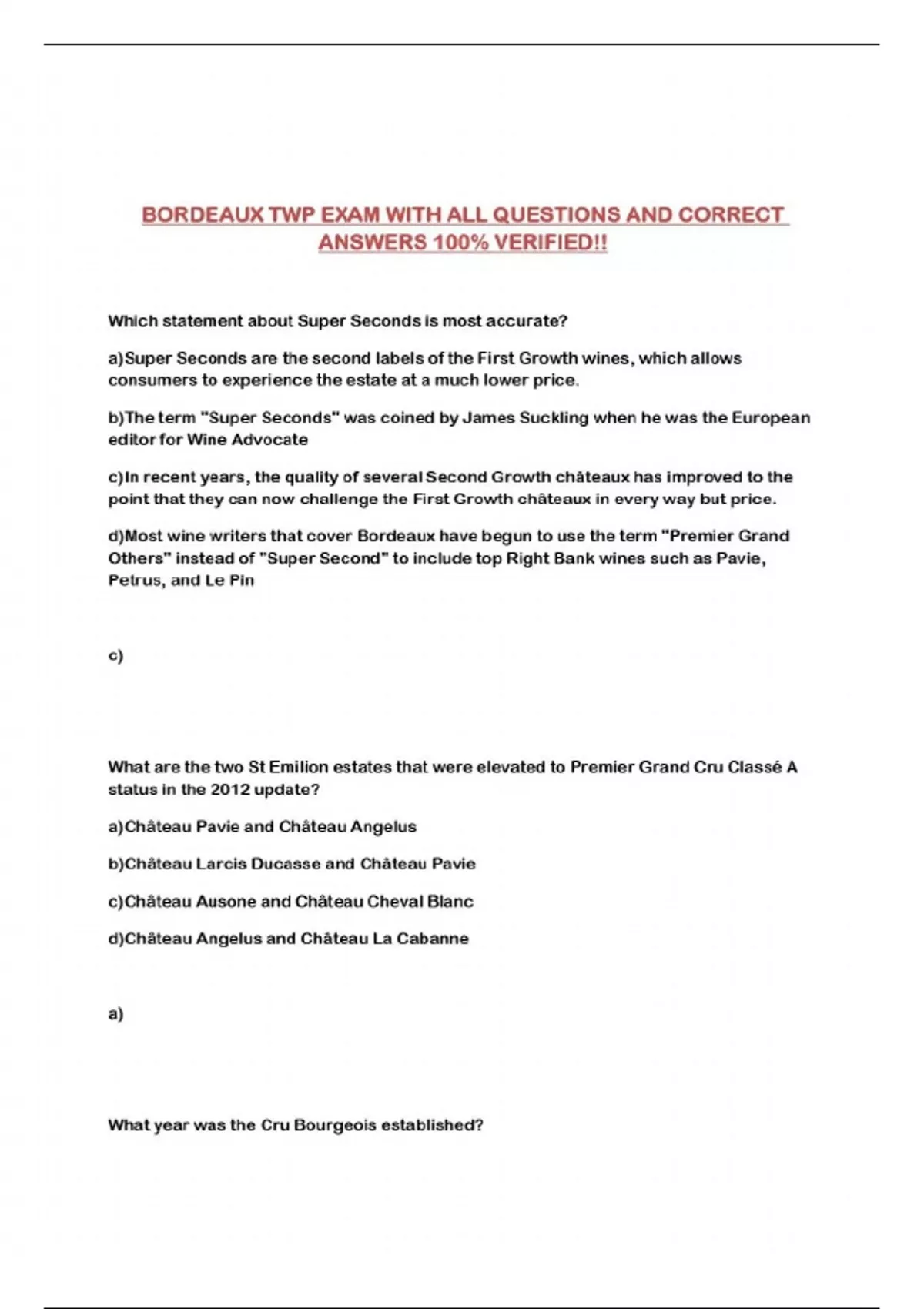 BORDEAUX TWP EXAM WITH ALL QUESTIONS AND CORRECT ANSWERS 100% VERIFIED!!

Which statement about Super Seconds is most accurate?

a)Super Seconds are the second labels of the First Growth wines, which allows consumers to experience the estate at a much lower price.

b)The term "Super Seconds" was coined by James Suckling when he was the European editor for Wine Advocate

c)In recent years, the quality of several Second Growth châteaux has improved to the point that they can now challenge the First Growth châteaux in every way but price.

d)Most wine writers that cover Bordeaux have begun to use the term "Premier Grand Others" instead of "Super Second" to include top Right Bank wines such as Pavie, Petrus, and Le Pin

c)

What are the two St Emilion estates that were elevated to Premier Grand Cru Classé A status in the 2012 update?

a)Château Pavie and Château Angelus

b)Château Larcis Ducasse and Château Pavie

c)Château Ausone and Château Cheval Blanc

d)Château Angelus and Château La Cabanne

a)

What year was the Cru Bourgeois established?